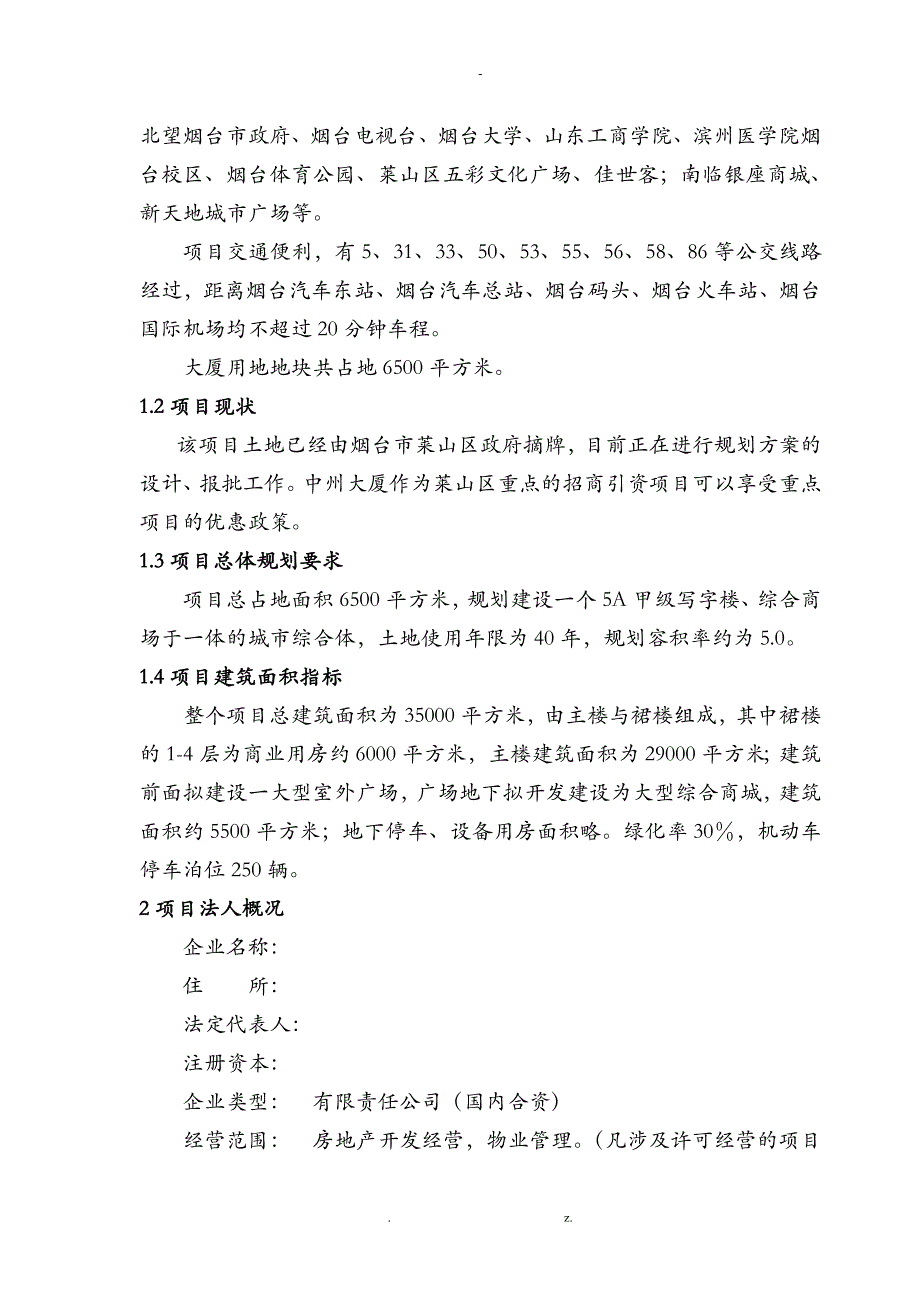 -

北望烟台市政府、烟台电视台、烟台大学、山东工商学院、滨州医学院烟台校区、烟台体育公园、莱山区五彩文化广场、佳世客；南临银座商城、新天地城市广场等。

项目交通便利，有 5、31、33、50、53、55、56、58、86 等公交线路经过，距离烟台汽车东站、烟台汽车总站、烟台码头、烟台火车站、烟台国际机场均不超过 20 分钟车程。

大厦用地地块共占地 6500 平方米。

1.2 项目现状

该项目土地已经由烟台市莱山区政府摘牌，目前正在进行规划方案的设计、报批工作。中州大厦作为莱山区重点的招商引资项目可以享受重点项目的优惠政策。

1.3 项目总体规划要求

项目总占地面积 6500 平方米，规划建设一个 5A 甲级写字楼、综合商场于一体的城市综合体，土地使用年限为 40 年，规划容积率约为 5.0。

1.4 项目建筑面积指标

整个项目总建筑面积为 35000 平方米，由主楼与裙楼组成，其中裙楼的 1-4 层为商业用房约 6000 平方米，主楼建筑面积为 29000 平方米；建筑前面拟建设一大型室外广场，广场地下拟开发建设为大型综合商城，建筑面积约 5500 平方米；地下停车、设备用房面积略。绿化率 30%，机动车停车泊位 250 辆。

2 项目法人概况

企业名称：

住　　所：

法定代表人：

注册资本：

企业类型：　有限责任公司（国内合资）

经营范围：　房地产开发经营，物业管理。（凡涉及许可经营的项目

.　　z.